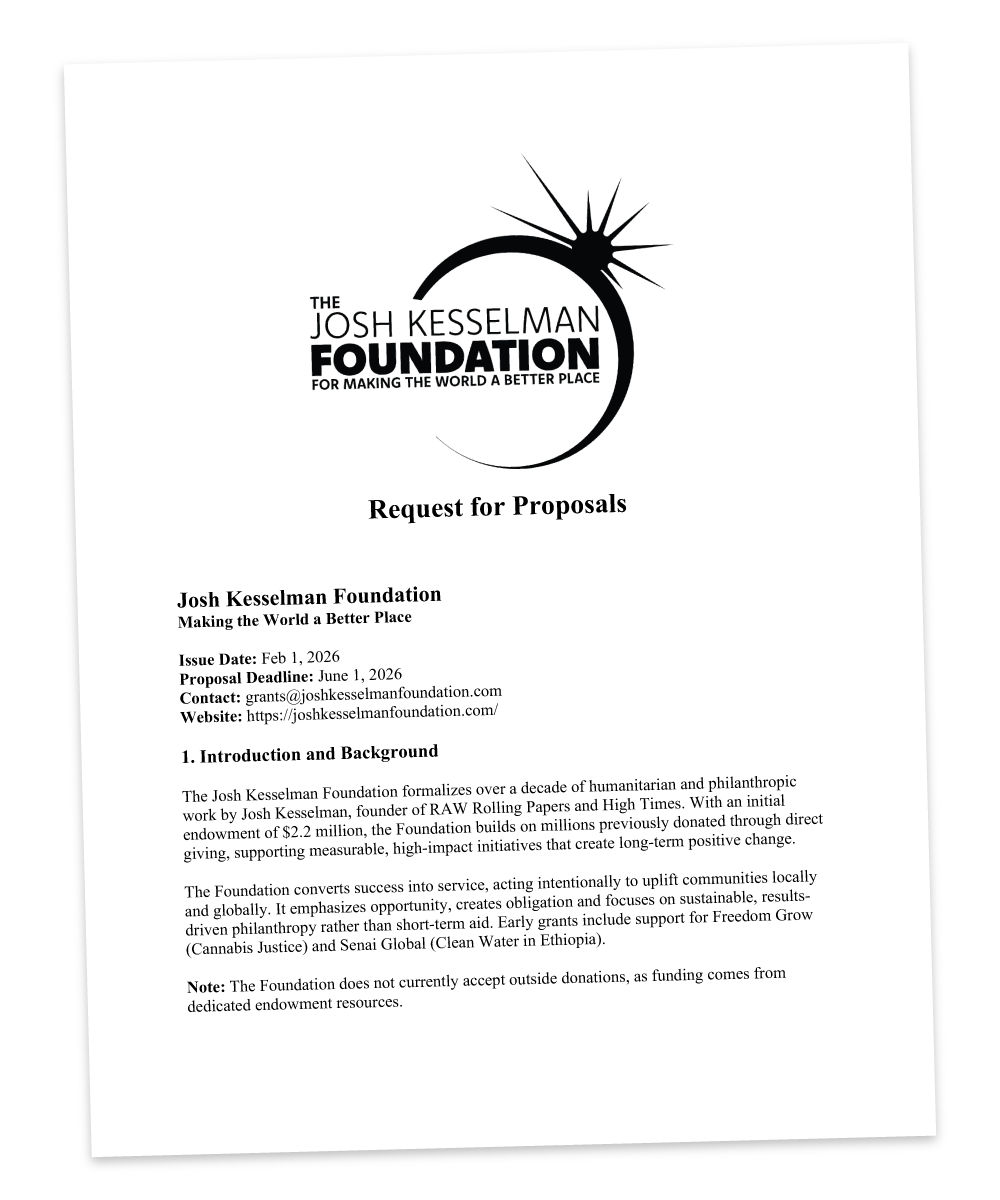 THE
JOSH KESSELMAN
FOUNDATION
FOR MAKING THE WORLD A BETTER PLACE

Request for Proposals

Josh Kesselman Foundation
Making the World a Better Place

Issue Date: Feb 1, 2026
Proposal Deadline: June 1, 2026
Contact: grants@joshkesselmanfoundation.com
Website: https://joshkesselmanfoundation.com/

1. Introduction and Background

The Josh Kesselman Foundation formalizes over a decade of humanitarian and philanthropic work by Josh Kesselman, founder of RAW Rolling Papers and High Times. With an initial endowment of $2.2 million, the Foundation builds on millions previously donated through direct giving, supporting measurable, high-impact initiatives that create long-term positive change.

The Foundation converts success into service, acting intentionally to uplift communities locally and globally. It emphasizes opportunity, creates obligation and focuses on sustainable, results-driven philanthropy rather than short-term aid. Early grants include support for Freedom Grow (Cannabis Justice) and Senai Global (Clean Water in Ethiopia).

Note: The Foundation does not currently accept outside donations, as funding comes from dedicated endowment resources.